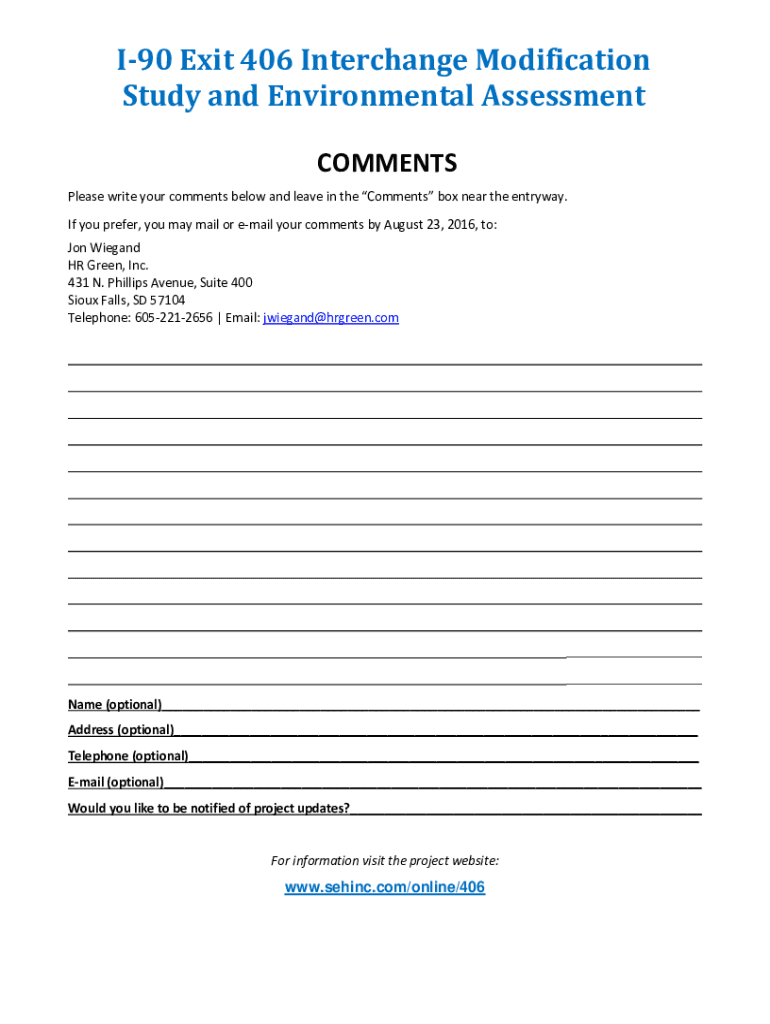 I-90 Exit 406 Interchange Modification Study and Environmental Assessment

COMMENTS

Please write your comments below and leave in the "Comments" box near the entryway.

If you prefer, you may mail or e-mail your comments by August 23, 2016, to:

Jon Wiegand
HR Green, Inc.
431 N. Phillips Avenue, Suite 400
Sioux Falls, SD 57104
Telephone: 605-221-2656 | Email: jwiegand@hrgreen.com

____
____
____
____
____
____
____
____
____
____
____
____
____

Name (optional)____
Address (optional)____
Telephone (optional)____
E-mail (optional)____
Would you like to be notified of project updates?____

For information visit the project website:

www.sehinc.com/online/406